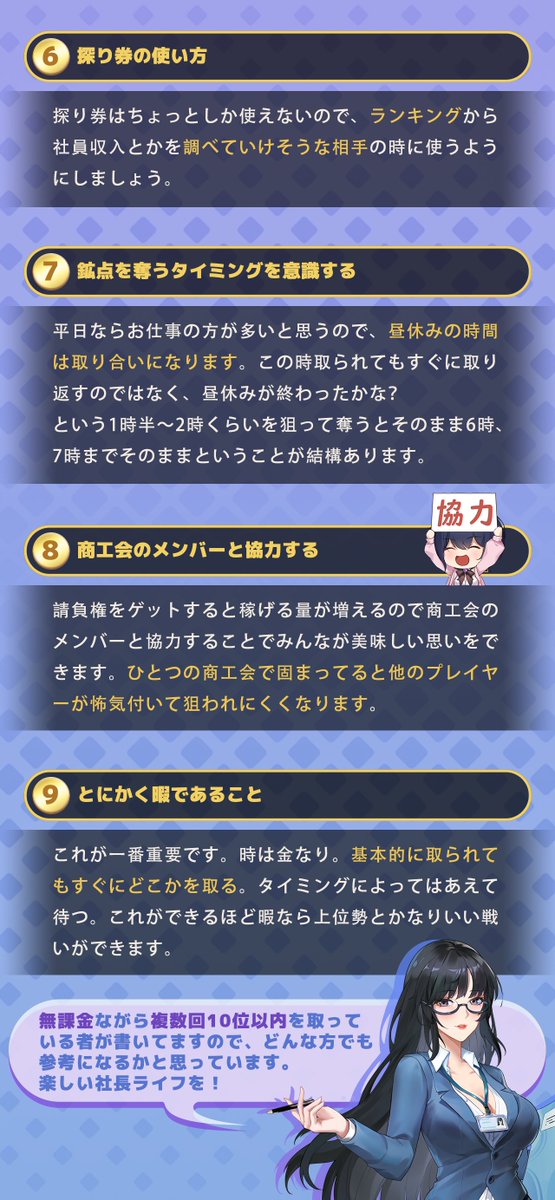 6 探り券の使い方

探り券はちょっとしか使えないので、ランキングから社員収入とかを調べていけそうな相手の時に使うようにしましょう。

7 鉱点を奪うタイミングを意識する

平日ならお仕事の方が多いと思うので、昼休みの時間は取り合いになります。この時取られてもすぐに取り返すのではなく、昼休みが終わったかな?
という1時半〜2時くらいを狙って奪うとそのまま6時、7時までそのままということが結構あります。

協力

8 商工会のメンバーと協力する

請負権をゲットすると稼げる量が増えるので商工会のメンバーと協力することでみんなが美味しい思いをできます。ひとつの商工会で固まってると他のプレイヤーが怖気付いて狙われにくくなります。

9 とにかく暇であること

これが一番重要です。時は金なり。基本的に取られてもすぐにどこかを取る。タイミングによってはあえて待つ。これができるほど暇なら上位勢とかなりいい戦いができます。

無課金ながら複数回10位以内を取っている者が書いてますので、どんな方でも参考になるかと思っています。
楽しい社長ライフを！